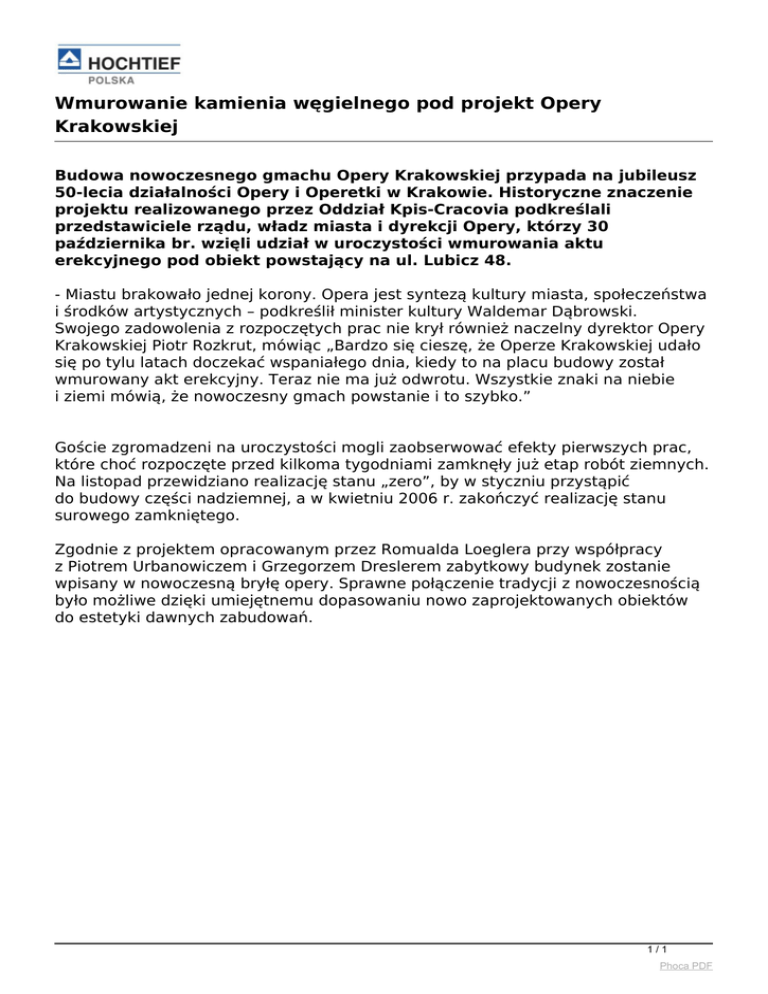 HOCHTIEF
POLSKA

Wmurowanie kamienia węgielnego pod projekt Opery Krakowskiej

Budowa nowoczesnego gmachu Opery Krakowskiej przypada na jubileusz 50-lecia działalności Opery i Operetki w Krakowie. Historyczne znaczenie projektu realizowanego przez Oddział Kpis-Cracovia podkreślali przedstawiciele rządu, władz miasta i dyrekcji Opery, którzy 30 października br. wzięli udział w uroczystości wmurowania aktu erekcyjnego pod obiekt powstający na ul. Lubicz 48.

- Miastu brakowało jednej korony. Opera jest syntezą kultury miasta, społeczeństwa i środków artystycznych – podkreślił minister kultury Waldemar Dąbrowski. Swojego zadowolenia z rozpoczętych prac nie krył również naczelny dyrektor Opery Krakowskiej Piotr Rozkrut, mówiąc „Bardzo się cieszę, że Operze Krakowskiej udało się po tylu latach doczekać wspaniałego dnia, kiedy to na placu budowy został wmurowany akt erekcyjny. Teraz nie ma już odwrotu. Wszystkie znaki na niebie i ziemi mówią, że nowoczesny gmach powstanie i to szybko.”

Goście zgromadzeni na uroczystości mogli zaobserwować efekty pierwszych prac, które choć rozpoczęte przed kilkoma tygodniami zamknęły już etap robót ziemnych. Na listopad przewidziano realizację stanu „zero”, by w styczniu przystąpić do budowy części nadziemnej, a w kwietniu 2006 r. zakończyć realizację stanu surowego zamkniętego.

Zgodnie z projektem opracowanym przez Romualda Loeglera przy współpracy z Piotrem Urbanowiczem i Grzegorzem Dreslerem zabytkowy budynek zostanie wpisany w nowoczesną bryłę opery. Sprawne połączenie tradycji z nowoczesnością było możliwe dzięki umiejętnemu dopasowaniu nowo zaprojektowanych obiektów do estetyki dawnych zabudowań.

1 / 1
Phoca PDF